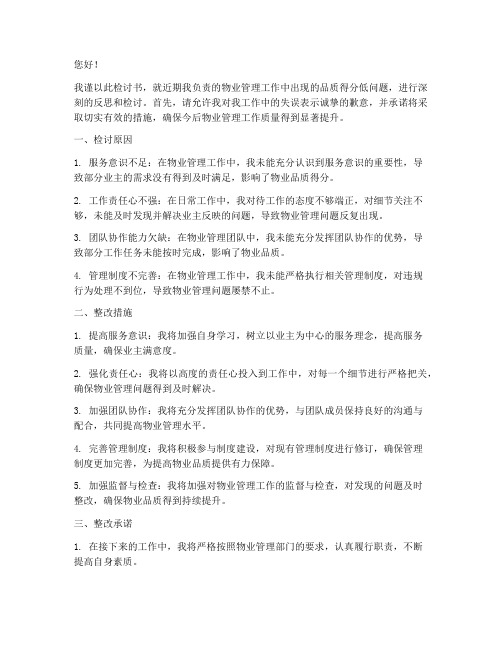 您好！

我谨以此检讨书，就近期我负责的物业管理工作中出现的品质得分低问题，进行深刻的反思和检讨。首先，请允许我对我工作中的失误表示诚挚的歉意，并承诺将采取切实有效的措施，确保今后物业管理工作质量得到显著提升。

一、检讨原因

1. 服务意识不足：在物业管理工作中，我未能充分认识到服务意识的重要性，导致部分业主的需求没有得到及时满足，影响了物业品质得分。

2. 工作责任心不强：在日常工作中，我对待工作的态度不够端正，对细节关注不够，未能及时发现并解决业主反映的问题，导致物业管理问题反复出现。

3. 团队协作能力欠缺：在物业管理团队中，我未能充分发挥团队协作的优势，导致部分工作任务未能按时完成，影响了物业品质。

4. 管理制度不完善：在物业管理工作中，我未能严格执行相关管理制度，对违规行为处理不到位，导致物业管理问题屡禁不止。

二、整改措施

1. 提高服务意识：我将加强自身学习，树立以业主为中心的服务理念，提高服务质量，确保业主满意度。

2. 强化责任心：我将以高度的责任心投入到工作中，对每一个细节进行严格把关，确保物业管理问题得到及时解决。

3. 加强团队协作：我将充分发挥团队协作的优势，与团队成员保持良好的沟通与配合，共同提高物业管理水平。

4. 完善管理制度：我将积极参与制度建设，对现有管理制度进行修订，确保管理制度更加完善，为提高物业品质提供有力保障。

5. 加强监督与检查：我将加强对物业管理工作的监督与检查，对发现的问题及时整改，确保物业品质得到持续提升。

三、整改承诺

1. 在接下来的工作中，我将严格按照物业管理部门的要求，认真履行职责，不断提高自身素质。